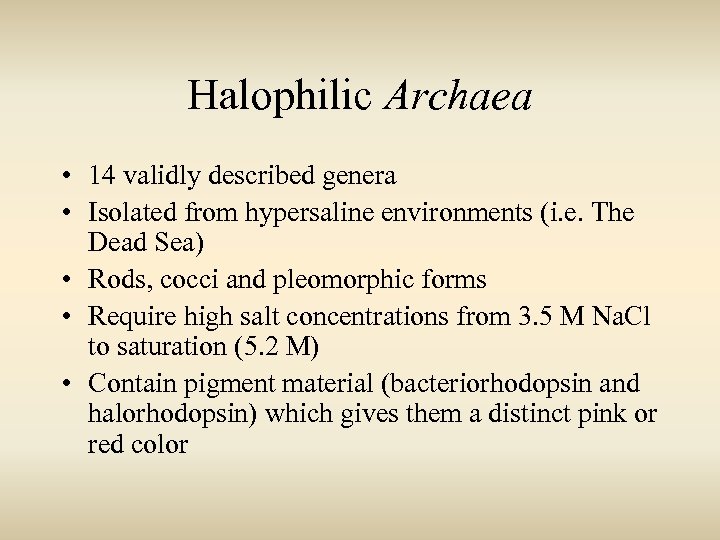 Halophilic Archaea

• 14 validly described genera
• Isolated from hypersaline environments (i.e. The Dead Sea)
• Rods, cocci and pleomorphic forms
• Require high salt concentrations from 3.5 M NaCl to saturation (5.2 M)
• Contain pigment material (bacteriorhodopsin and halorhodopsin) which gives them a distinct pink or red color